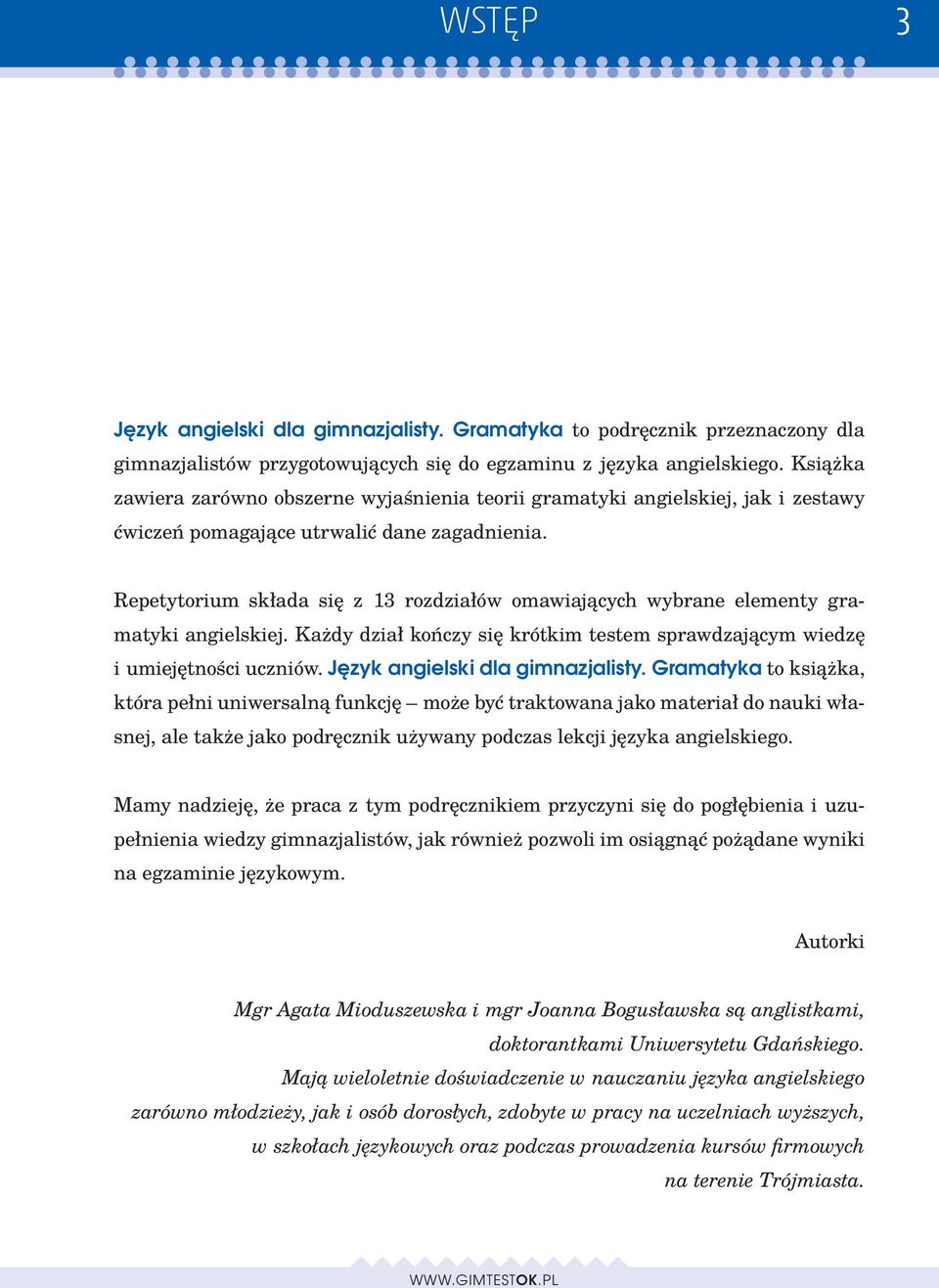 WSTĘP 3

Język angielski dla gimnazjalisty. Gramatyka to podręcznik przeznaczony dla gimnazjalistów przygotowujących się do egzaminu z języka angielskiego. Książka zawiera zarówno obszerne wyjaśnienia teorii gramatyki angielskiej, jak i zestawy ćwiczeń pomagające utrwalić dane zagadnienia.

Repetytorium składa się z 13 rozdziałów omawiających wybrane elementy gramatyki angielskiej. Każdy dział kończy się krótkim testem sprawdzającym wiedzę i umiejętności uczniów. Język angielski dla gimnazjalisty. Gramatyka to książka, która pełni uniwersalną funkcję – może być traktowana jako materiał do nauki własnej, ale także jako podręcznik używany podczas lekcji języka angielskiego.

Mamy nadzieję, że praca z tym podręcznikiem przyczyni się do pogłębienia i uzupełnienia wiedzy gimnazjalistów, jak również pozwoli im osiągnąć pożądane wyniki na egzaminie językowym.

Autorki

Mgr Agata Mioduszewska i mgr Joanna Bogusławska są anglistkami, doktorantkami Uniwersytetu Gdańskiego. Mają wieloletnie doświadczenie w nauczaniu języka angielskiego zarówno młodzieży, jak i osób dorosłych, zdobyte w pracy na uczelniach wyższych, w szkołach językowych oraz podczas prowadzenia kursów firmowych na terenie Trójmiasta.

WWW.GIMTESTOK.PL